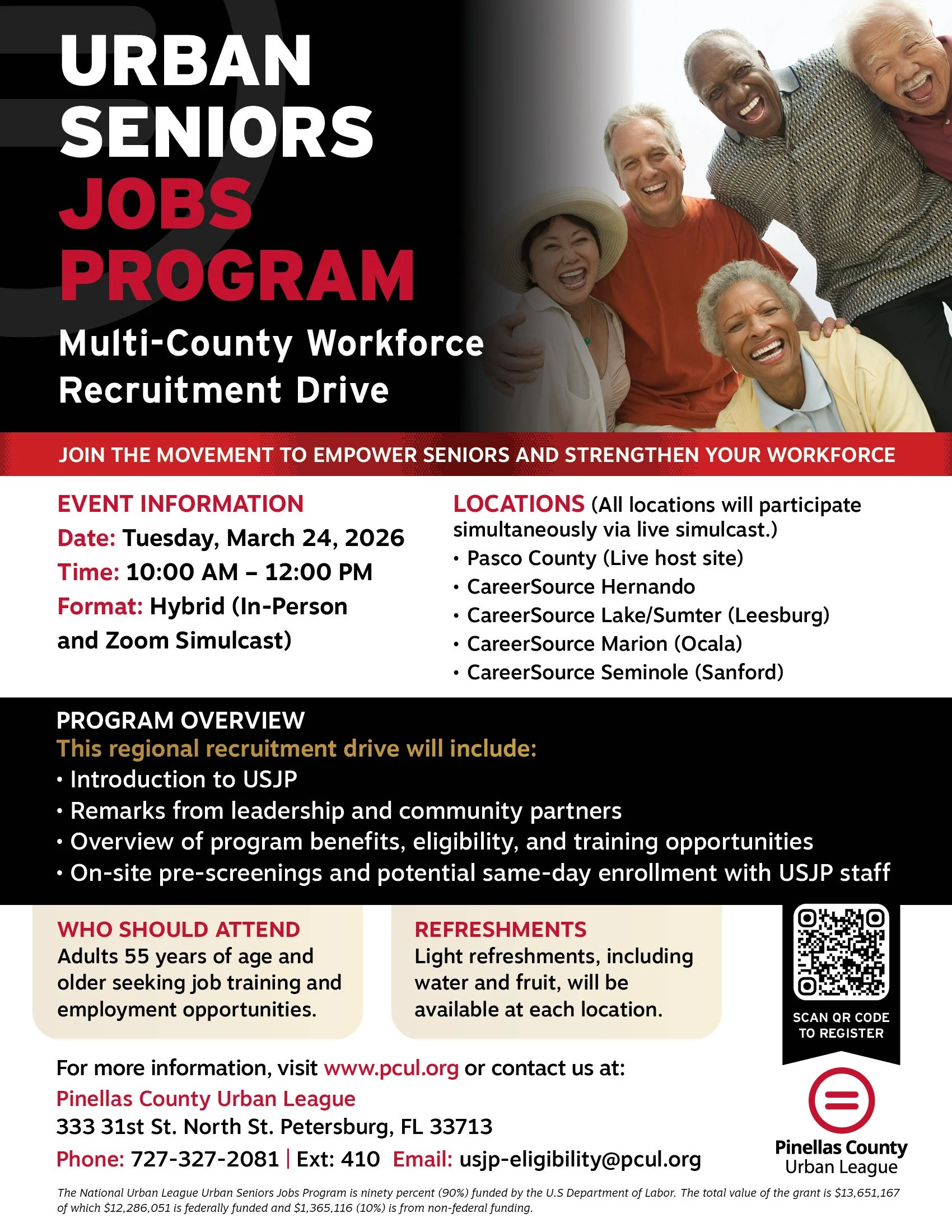 URBAN SENIORS JOBS PROGRAM

Multi-County Workforce Recruitment Drive

JOIN THE MOVEMENT TO EMPOWER SENIORS AND STRENGTHEN YOUR WORKFORCE

EVENT INFORMATION
Date: Tuesday, March 24, 2026
Time: 10:00 AM – 12:00 PM
Format: Hybrid (In-Person and Zoom Simulcast)

LOCATIONS (All locations will participate simultaneously via live simulcast.)
• Pasco County (Live host site)
• CareerSource Hernando
• CareerSource Lake/Sumter (Leesburg)
• CareerSource Marion (Ocala)
• CareerSource Seminole (Sanford)

PROGRAM OVERVIEW
This regional recruitment drive will include:
• Introduction to USJP
• Remarks from leadership and community partners
• Overview of program benefits, eligibility, and training opportunities
• On-site pre-screenings and potential same-day enrollment with USJP staff

WHO SHOULD ATTEND
Adults 55 years of age and older seeking job training and employment opportunities.

REFRESHMENTS
Light refreshments, including water and fruit, will be available at each location.

SCAN QR CODE TO REGISTER

For more information, visit www.pcul.org or contact us at:
Pinellas County Urban League
333 31st St. North St. Petersburg, FL 33713
Phone: 727-327-2081 | Ext: 410 Email: usjp-eligibility@pcul.org

Pinellas County Urban League

The National Urban League Urban Seniors Jobs Program is ninety percent (90%) funded by the U.S Department of Labor. The total value of the grant is $13,651,167 of which $12,286,051 is federally funded and $1,365,116 (10%) is from non-federal funding.